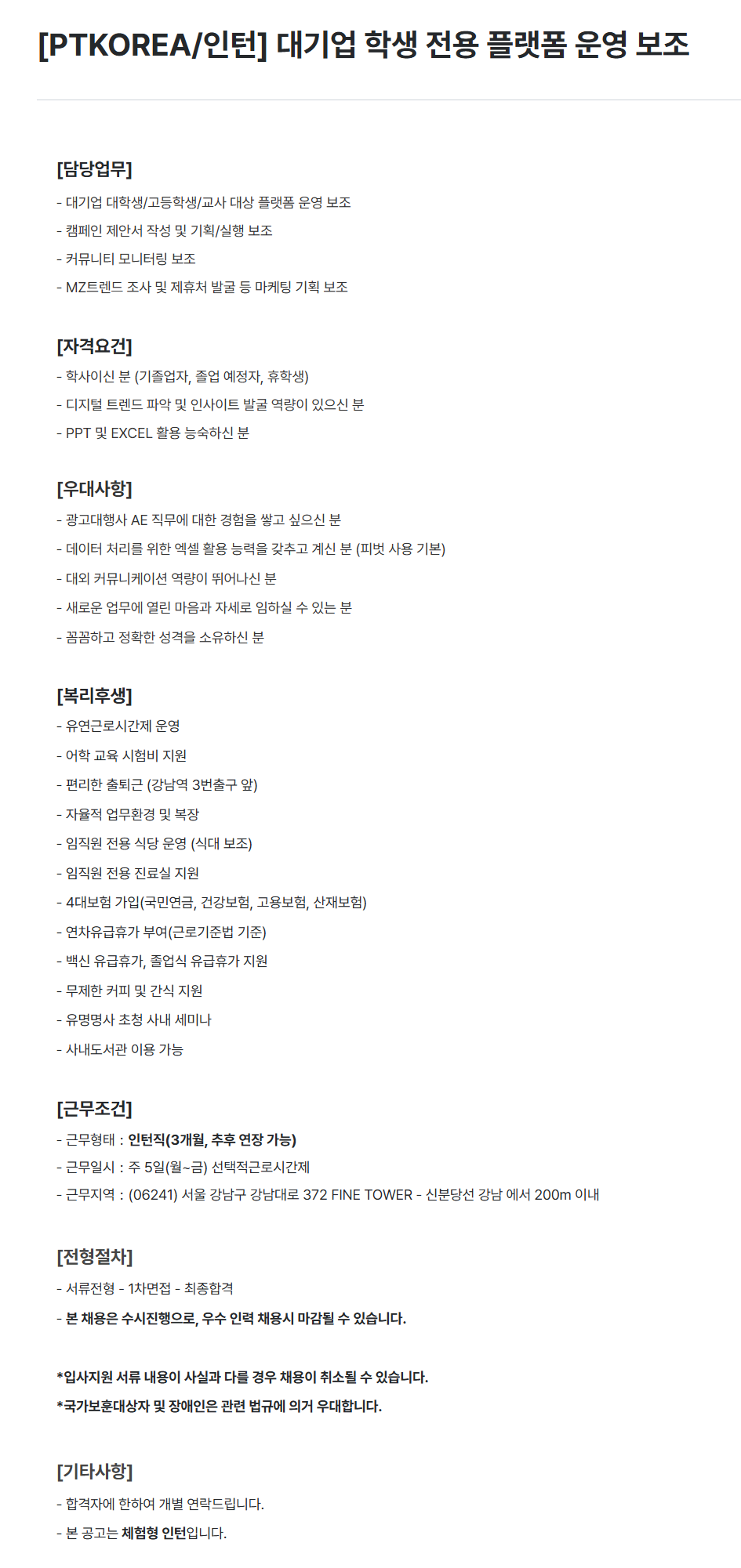 [PTKOREA/인턴] 대기업 학생 전용 플랫폼 운영 보조

[담당업무]
- 대기업 대학생/고등학생/교사 대상 플랫폼 운영 보조
- 캠페인 제안서 작성 및 기획/실행 보조
- 커뮤니티 모니터링 보조
- MZ트렌드 조사 및 제휴처 발굴 등 마케팅 기획 보조

[자격요건]
- 학사이신 분 (기졸업자, 졸업 예정자, 휴학생)
- 디지털 트렌드 파악 및 인사이트 발굴 역량이 있으신 분
- PPT 및 EXCEL 활용 능숙하신 분

[우대사항]
- 광고대행사 AE 직무에 대한 경험을 쌓고 싶으신 분
- 데이터 처리를 위한 엑셀 활용 능력을 갖추고 계신 분 (피벗 사용 기본)
- 대외 커뮤니케이션 역량이 뛰어나신 분
- 새로운 업무에 열린 마음과 자세로 임하실 수 있는 분
- 꼼꼼하고 정확한 성격을 소유하신 분

[복리후생]
- 유연근로시간제 운영
- 어학 교육 시험비 지원
- 편리한 출퇴근 (강남역 3번출구 앞)
- 자율적 업무환경 및 복장
- 임직원 전용 식당 운영 (식대 보조)
- 임직원 전용 진료실 지원
- 4대보험 가입(국민연금, 건강보험, 고용보험, 산재보험)
- 연차유급휴가 부여(근로기준법 기준)
- 백신 유급휴가, 졸업식 유급휴가 지원
- 무제한 커피 및 간식 지원
- 유명명사 초청 사내 세미나
- 사내도서관 이용 가능

[근무조건]
- 근무형태 : 인턴직(3개월, 추후 연장 가능)
- 근무일시 : 주 5일(월~금) 선택적근로시간제
- 근무지역 : (06241) 서울 강남구 강남대로 372 FINE TOWER - 신분당선 강남 에서 200m 이내

[전형절차]
- 서류전형 - 1차면접 - 최종합격
- 본 채용은 수시진행으로, 우수 인력 채용시 마감될 수 있습니다.

*입사지원 서류 내용이 사실과 다를 경우 채용이 취소될 수 있습니다.
*국가보훈대상자 및 장애인은 관련 법규에 의거 우대합니다.

[기타사항]
- 합격자에 한하여 개별 연락드립니다.
- 본 공고는 체험형 인턴입니다.